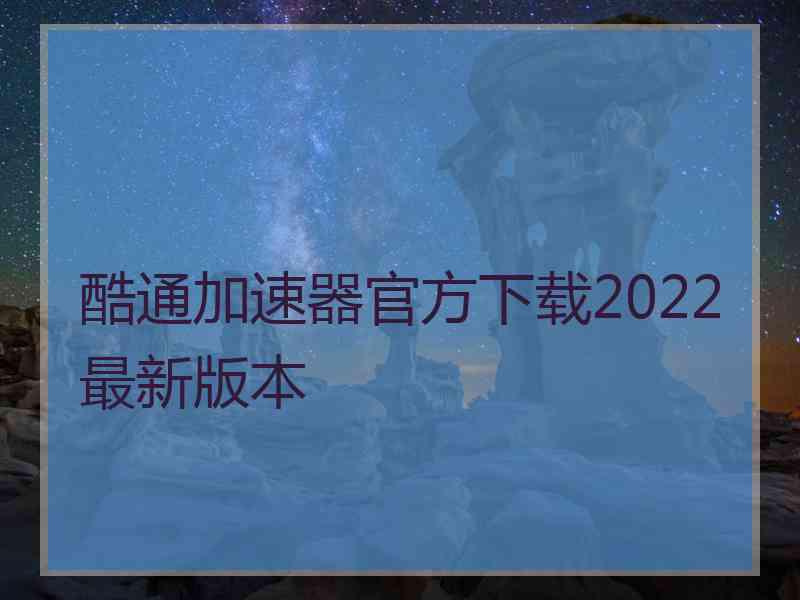 酷通加速器官方下载2022最新版本